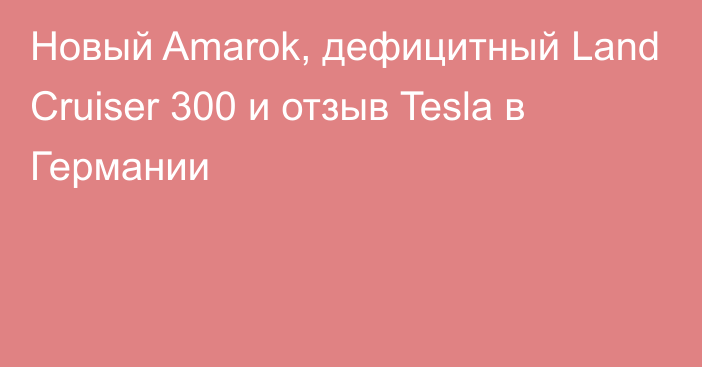 Новый Amarok, дефицитный Land Cruiser 300 и отзыв Tesla в Германии